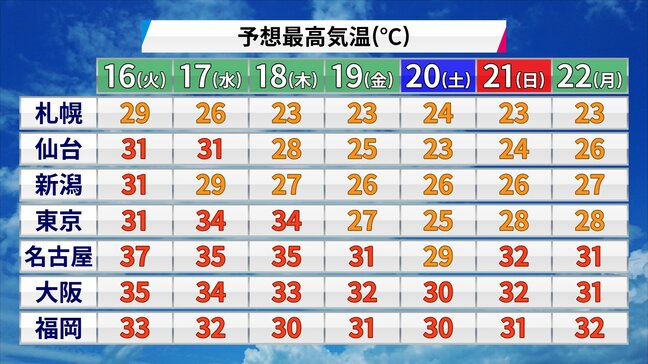 予想最高気温(℃)

|  | 16(火) | 17(水) | 18(木) | 19(金) | 20(土) | 21(日) | 22(月) |
|---|---|---|---|---|---|---|---|
| 札幌 | 29 | 26 | 23 | 23 | 24 | 23 | 23 |
| 仙台 | 31 | 31 | 28 | 25 | 23 | 24 | 26 |
| 新潟 | 31 | 29 | 27 | 26 | 26 | 26 | 27 |
| 東京 | 31 | 34 | 34 | 27 | 25 | 28 | 28 |
| 名古屋 | 37 | 35 | 35 | 31 | 29 | 32 | 31 |
| 大阪 | 35 | 34 | 33 | 32 | 30 | 32 | 31 |
| 福岡 | 33 | 32 | 30 | 31 | 30 | 31 | 32 |